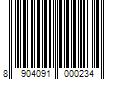 8 904091 000234